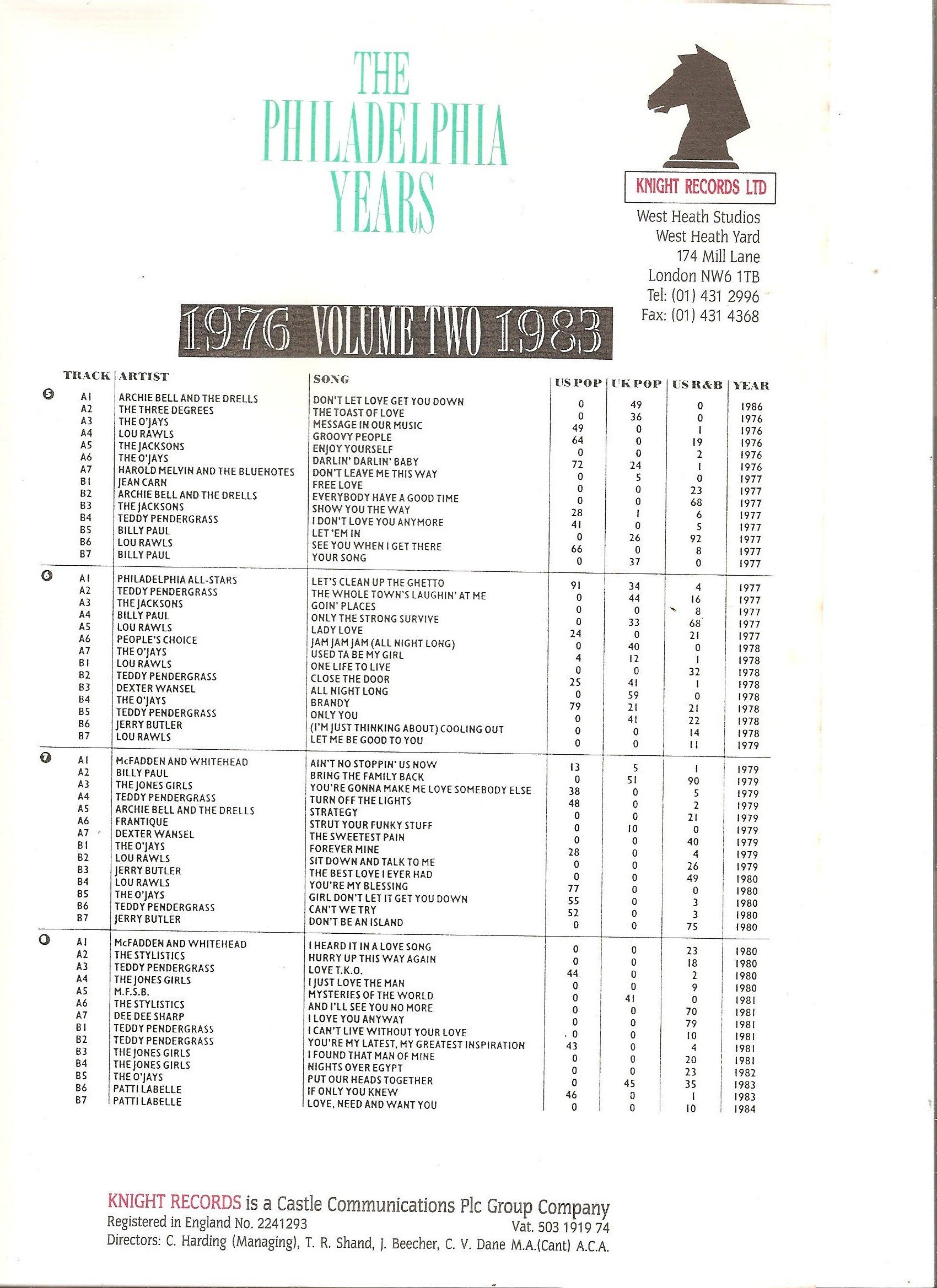 THE PHILADELPHIA YEARS

KNIGHT RECORDS LTD
West Heath Studios
West Heath Yard
174 Mill Lane
London NW6 1TB
Tel: (01) 431 2996
Fax: (01) 431 4368

1976 VOLUME TWO 1983

| | TRACK | ARTIST | SONG | US POP | UK POP | US R&B | YEAR |
|---|---|---|---|---|---|---|---|
| 5 | A1 | ARCHIE BELL AND THE DRELLS | DON'T LET LOVE GET YOU DOWN | 0 | 49 | 0 | 1986 |
| | A2 | THE THREE DEGREES | THE TOAST OF LOVE | 0 | 36 | 0 | 1976 |
| | A3 | THE O'JAYS | MESSAGE IN OUR MUSIC | 49 | 0 | 1 | 1976 |
| | A4 | LOU RAWLS | GROOVY PEOPLE | 64 | 0 | 19 | 1976 |
| | A5 | THE JACKSONS | ENJOY YOURSELF | 0 | 0 | 2 | 1976 |
| | A6 | THE O'JAYS | DARLIN' DARLIN' BABY | 72 | 24 | 1 | 1976 |
| | A7 | HAROLD MELVIN AND THE BLUENOTES | DON'T LEAVE ME THIS WAY | 0 | 5 | 0 | 1977 |
| | B1 | JEAN CARN | FREE LOVE | 0 | 0 | 23 | 1977 |
| | B2 | ARCHIE BELL AND THE DRELLS | EVERYBODY HAVE A GOOD TIME | 0 | 0 | 68 | 1977 |
| | B3 | THE JACKSONS | SHOW YOU THE WAY | 28 | 1 | 6 | 1977 |
| | B4 | TEDDY PENDERGRASS | I DON'T LOVE YOU ANYMORE | 41 | 0 | 5 | 1977 |
| | B5 | BILLY PAUL | LET 'EM IN | 0 | 26 | 92 | 1977 |
| | B6 | LOU RAWLS | SEE YOU WHEN I GET THERE | 66 | 0 | 8 | 1977 |
| | B7 | BILLY PAUL | YOUR SONG | 0 | 37 | 0 | 1977 |
| 6 | A1 | PHILADELPHIA ALL-STARS | LET'S CLEAN UP THE GHETTO | 91 | 34 | 4 | 1977 |
| | A2 | TEDDY PENDERGRASS | THE WHOLE TOWN'S LAUGHIN' AT ME | 0 | 44 | 16 | 1977 |
| | A3 | THE JACKSONS | GOIN' PLACES | 0 | 0 | 8 | 1977 |
| | A4 | BILLY PAUL | ONLY THE STRONG SURVIVE | 0 | 33 | 68 | 1977 |
| | A5 | LOU RAWLS | LADY LOVE | 24 | 0 | 21 | 1977 |
| | A6 | PEOPLE'S CHOICE | JAM JAM JAM (ALL NIGHT LONG) | 0 | 40 | 0 | 1978 |
| | A7 | THE O'JAYS | USED TA BE MY GIRL | 4 | 12 | 1 | 1978 |
| | B1 | LOU RAWLS | ONE LIFE TO LIVE | 0 | 0 | 32 | 1978 |
| | B2 | TEDDY PENDERGRASS | CLOSE THE DOOR | 25 | 41 | 1 | 1978 |
| | B3 | DEXTER WANSEL | ALL NIGHT LONG | 0 | 59 | 0 | 1978 |
| | B4 | THE O'JAYS | BRANDY | 79 | 21 | 21 | 1978 |
| | B5 | TEDDY PENDERGRASS | ONLY YOU | 0 | 41 | 22 | 1978 |
| | B6 | JERRY BUTLER | (I'M JUST THINKING ABOUT) COOLING OUT | 0 | 0 | 14 | 1978 |
| | B7 | LOU RAWLS | LET ME BE GOOD TO YOU | 0 | 0 | 11 | 1979 |
| 7 | A1 | McFADDEN AND WHITEHEAD | AIN'T NO STOPPIN' US NOW | 13 | 5 | 1 | 1979 |
| | A2 | BILLY PAUL | BRING THE FAMILY BACK | 0 | 51 | 90 | 1979 |
| | A3 | THE JONES GIRLS | YOU'RE GONNA MAKE ME LOVE SOMEBODY ELSE | 38 | 0 | 5 | 1979 |
| | A4 | TEDDY PENDERGRASS | TURN OFF THE LIGHTS | 48 | 0 | 2 | 1979 |
| | A5 | ARCHIE BELL AND THE DRELLS | STRATEGY | 0 | 0 | 21 | 1979 |
| | A6 | FRANTIQUE | STRUT YOUR FUNKY STUFF | 0 | 10 | 0 | 1979 |
| | A7 | DEXTER WANSEL | THE SWEETEST PAIN | 0 | 0 | 40 | 1979 |
| | B1 | THE O'JAYS | FOREVER MINE | 28 | 0 | 4 | 1979 |
| | B2 | LOU RAWLS | SIT DOWN AND TALK TO ME | 0 | 0 | 26 | 1979 |
| | B3 | JERRY BUTLER | THE BEST LOVE I EVER HAD | 0 | 0 | 49 | 1980 |
| | B4 | LOU RAWLS | YOU'RE MY BLESSING | 77 | 0 | 0 | 1980 |
| | B5 | THE O'JAYS | GIRL DON'T LET IT GET YOU DOWN | 55 | 0 | 3 | 1980 |
| | B6 | TEDDY PENDERGRASS | CAN'T WE TRY | 52 | 0 | 3 | 1980 |
| | B7 | JERRY BUTLER | DON'T BE AN ISLAND | 0 | 0 | 75 | 1980 |
| 8 | A1 | McFADDEN AND WHITEHEAD | I HEARD IT IN A LOVE SONG | 0 | 0 | 23 | 1980 |
| | A2 | THE STYLISTICS | HURRY UP THIS WAY AGAIN | 0 | 0 | 18 | 1980 |
| | A3 | TEDDY PENDERGRASS | LOVE T.K.O. | 44 | 0 | 2 | 1980 |
| | A4 | THE JONES GIRLS | I JUST LOVE THE MAN | 0 | 0 | 9 | 1980 |
| | A5 | M.F.S.B. | MYSTERIES OF THE WORLD | 0 | 41 | 0 | 1981 |
| | A6 | THE STYLISTICS | AND I'LL SEE YOU NO MORE | 0 | 0 | 70 | 1981 |
| | A7 | DEE DEE SHARP | I LOVE YOU ANYWAY | 0 | 0 | 79 | 1981 |
| | B1 | TEDDY PENDERGRASS | I CAN'T LIVE WITHOUT YOUR LOVE | 0 | 0 | 10 | 1981 |
| | B2 | TEDDY PENDERGRASS | YOU'RE MY LATEST, MY GREATEST INSPIRATION | 43 | 0 | 4 | 1981 |
| | B3 | THE JONES GIRLS | I FOUND THAT MAN OF MINE | 0 | 0 | 20 | 1981 |
| | B4 | THE JONES GIRLS | NIGHTS OVER EGYPT | 0 | 0 | 23 | 1982 |
| | B5 | THE O'JAYS | PUT OUR HEADS TOGETHER | 0 | 45 | 35 | 1983 |
| | B6 | PATTI LABELLE | IF ONLY YOU KNEW | 46 | 0 | 1 | 1983 |
| | B7 | PATTI LABELLE | LOVE, NEED AND WANT YOU | 0 | 0 | 10 | 1984 |

KNIGHT RECORDS is a Castle Communications Plc Group Company
Registered in England No. 2241293 Vat. 503 1919 74
Directors: C. Harding (Managing), T. R. Shand, J. Beecher, C. V. Dane M.A.(Cant) A.C.A.